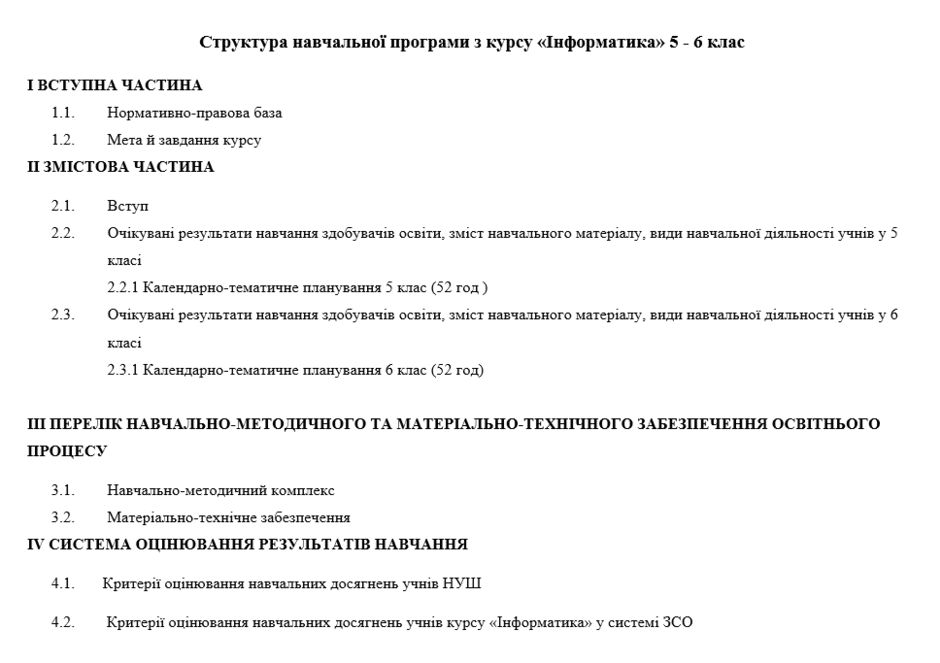 Структура навчальної програми з курсу «Інформатика» 5 - 6 клас

І ВСТУПНА ЧАСТИНА

1.1. Нормативно-правова база

1.2. Мета й завдання курсу

ІІ ЗМІСТОВА ЧАСТИНА

2.1. Вступ

2.2. Очікувані результати навчання здобувачів освіти, зміст навчального матеріалу, види навчальної діяльності учнів у 5 класі

2.2.1 Календарно-тематичне планування 5 клас (52 год )

2.3. Очікувані результати навчання здобувачів освіти, зміст навчального матеріалу, види навчальної діяльності учнів у 6 класі

2.3.1 Календарно-тематичне планування 6 клас (52 год)

ІІІ ПЕРЕЛІК НАВЧАЛЬНО-МЕТОДИЧНОГО ТА МАТЕРІАЛЬНО-ТЕХНІЧНОГО ЗАБЕЗПЕЧЕННЯ ОСВІТНЬОГО ПРОЦЕСУ

3.1. Навчально-методичний комплекс

3.2. Матеріально-технічне забезпечення

IV СИСТЕМА ОЦІНЮВАННЯ РЕЗУЛЬТАТІВ НАВЧАННЯ

4.1. Критерії оцінювання навчальних досягнень учнів НУШ

4.2. Критерії оцінювання навчальних досягнень учнів курсу «Інформатика» у системі ЗСО